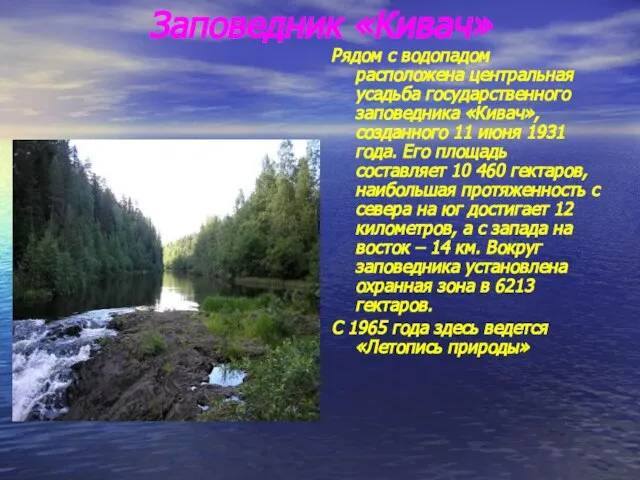 Заповедник «Кивач»

Рядом с водопадом расположена центральная усадьба государственного заповедника «Кивач», созданного 11 июня 1931 года. Его площадь составляет 10 460 гектаров, наибольшая протяженность с севера на юг достигает 12 километров, а с запада на восток – 14 км. Вокруг заповедника установлена охранная зона в 6213 гектаров.

С 1965 года здесь ведется «Летопись природы»